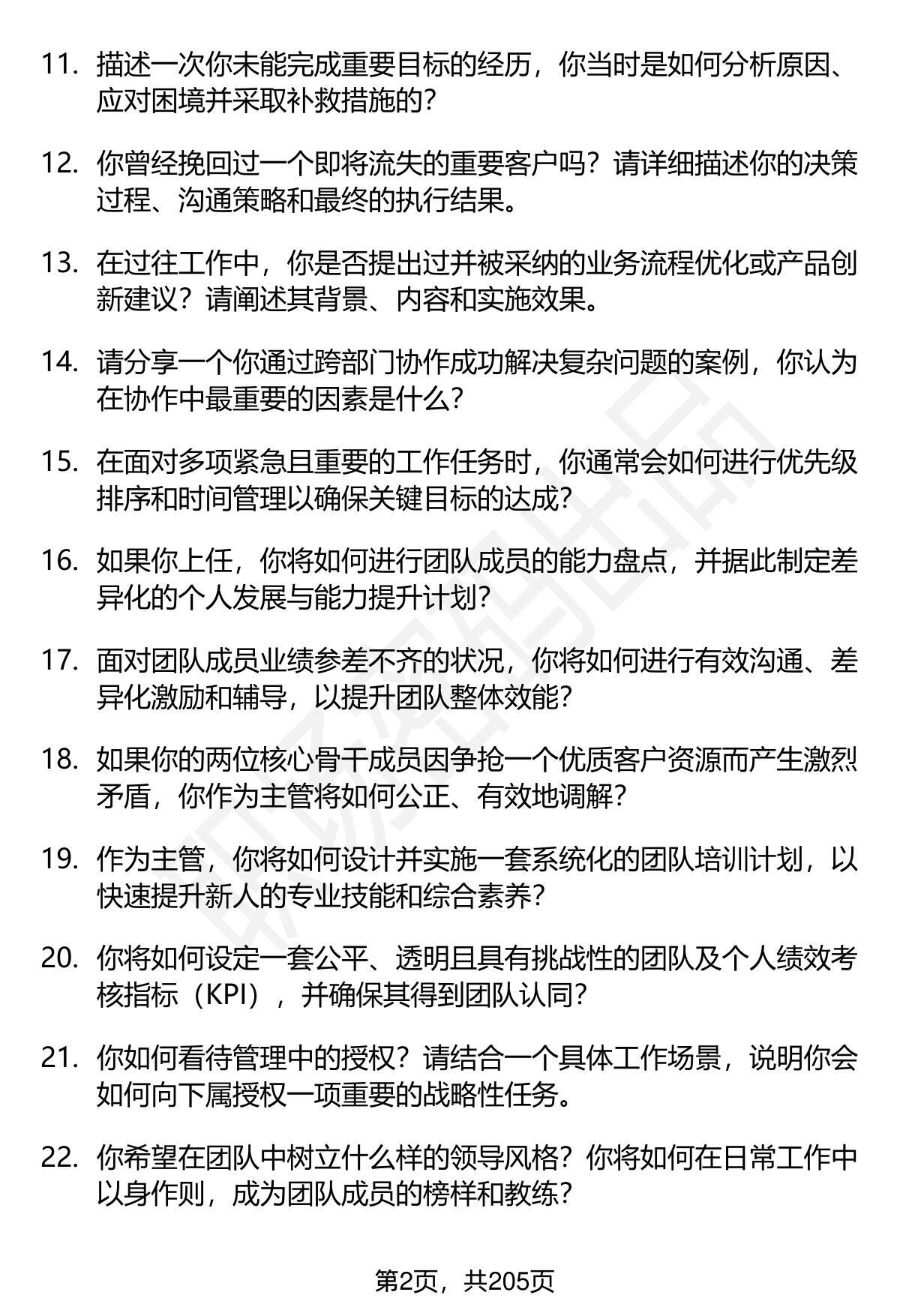 11. 描述一次你未能完成重要目标的经历，你当时是如何分析原因、应对困境并采取补救措施的？

12. 你曾经挽回过一个即将流失的重要客户吗？请详细描述你的决策过程、沟通策略和最终的执行结果。

13. 在过往工作中，你是否提出过并被采纳的业务流程优化或产品创新建议？请阐述其背景、内容和实施效果。

14. 请分享一个你通过跨部门协作成功解决复杂问题的案例，你认为在协作中最重要的因素是什么？

15. 在面对多项紧急且重要的工作任务时，你通常会如何进行优先级排序和时间管理以确保关键目标的达成？

16. 如果你上任，你将如何进行团队成员的能力盘点，并据此制定差异化的个人发展与能力提升计划？

17. 面对团队成员业绩参差不齐的状况，你将如何进行有效沟通、差异化激励和辅导，以提升团队整体效能？

18. 如果你的两位核心骨干成员因争抢一个优质客户资源而产生激烈矛盾，你作为主管将如何公正、有效地调解？

19. 作为主管，你将如何设计并实施一套系统化的团队培训计划，以快速提升新人的专业技能和综合素养？

20. 你将如何设定一套公平、透明且具有挑战性的团队及个人绩效考核指标（KPI），并确保其得到团队认同？

21. 你如何看待管理中的授权？请结合一个具体工作场景，说明你会如何向下属授权一项重要的战略性任务。

22. 你希望在团队中树立什么样的领导风格？你将如何在日常工作中以身作则，成为团队成员的榜样和教练？

第2页，共205页